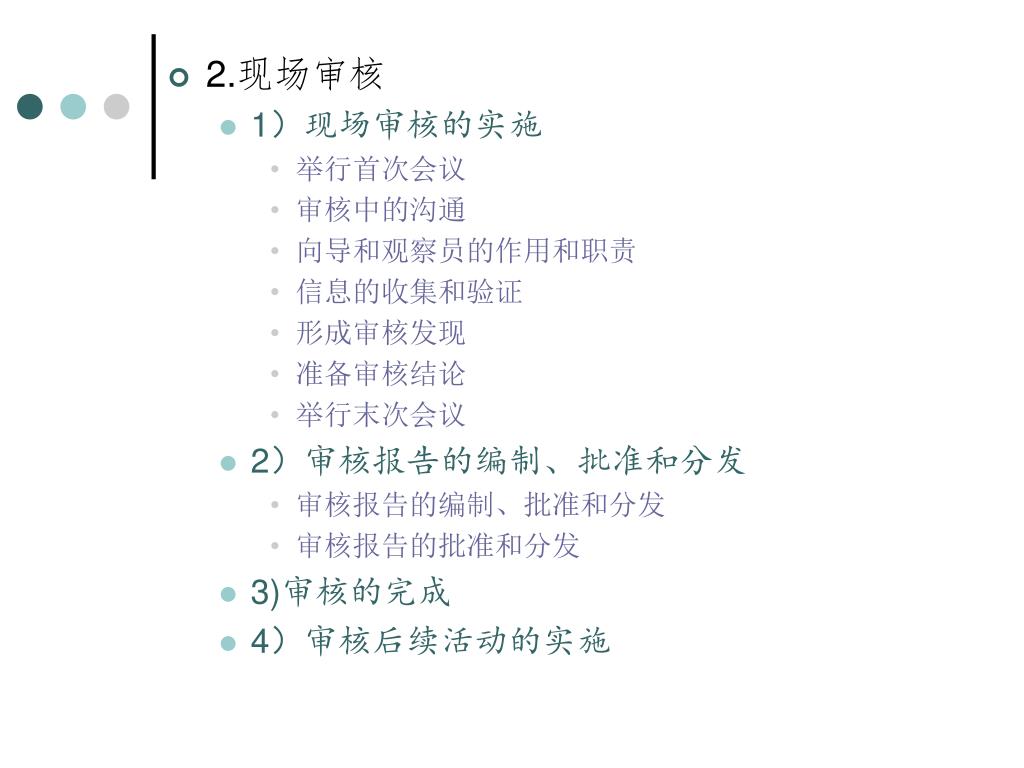 2.现场审核

1）现场审核的实施

举行首次会议

审核中的沟通

向导和观察员的作用和职责

信息的收集和验证

形成审核发现

准备审核结论

举行末次会议

2）审核报告的编制、批准和分发

审核报告的编制、批准和分发

审核报告的批准和分发

3)审核的完成

4）审核后续活动的实施